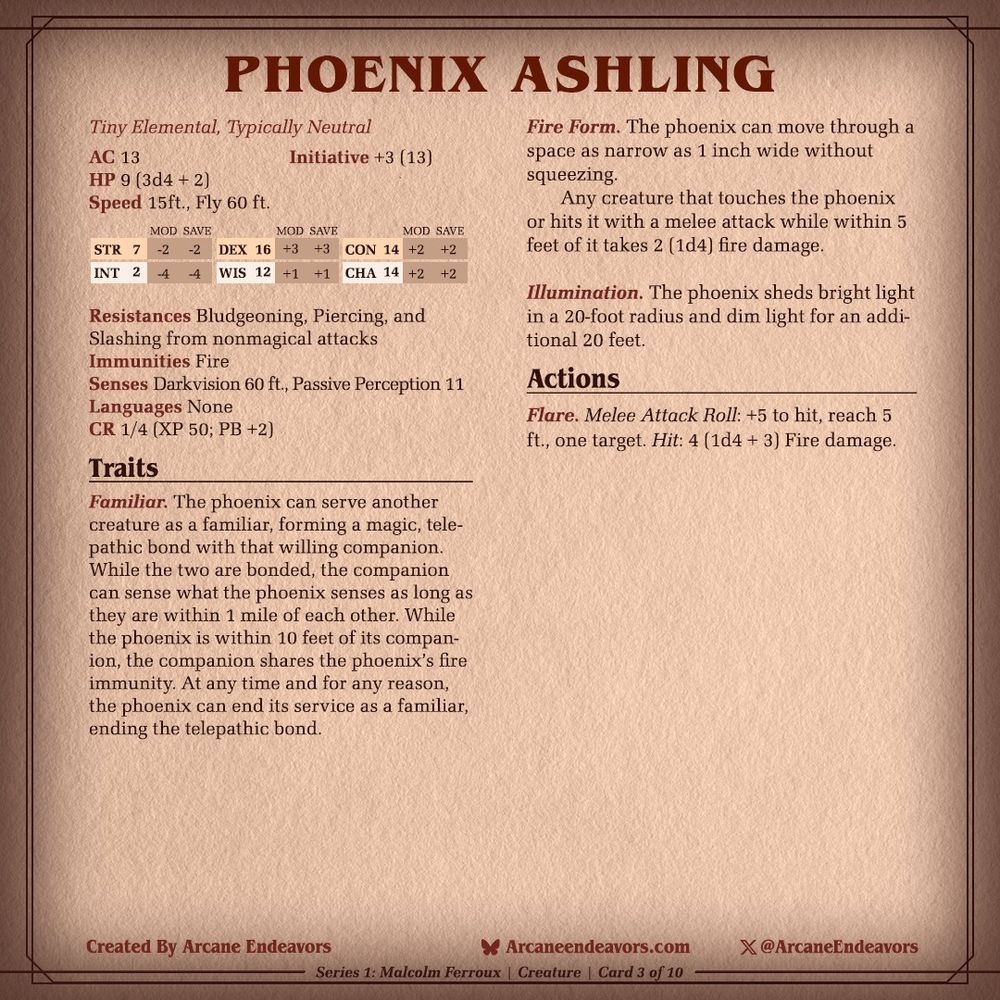 PHOENIX ASHLING

Tiny Elemental, Typically Neutral
AC 13 Initiative +3 (13)
HP 9 (3d4 + 2)
Speed 15ft., Fly 60 ft.

| | | MOD | SAVE | | | MOD | SAVE | | | MOD | SAVE |
|---|---|---|---|---|---|---|---|---|---|---|---|
| STR | 7 | -2 | -2 | DEX | 16 | +3 | +3 | CON | 14 | +2 | +2 |
| INT | 2 | -4 | -4 | WIS | 12 | +1 | +1 | CHA | 14 | +2 | +2 |

Resistances Bludgeoning, Piercing, and Slashing from nonmagical attacks
Immunities Fire
Senses Darkvision 60 ft., Passive Perception 11
Languages None
CR 1/4 (XP 50; PB +2)

Traits

Familiar. The phoenix can serve another creature as a familiar, forming a magic, telepathic bond with that willing companion. While the two are bonded, the companion can sense what the phoenix senses as long as they are within 1 mile of each other. While the phoenix is within 10 feet of its companion, the companion shares the phoenix's fire immunity. At any time and for any reason, the phoenix can end its service as a familiar, ending the telepathic bond.

Fire Form. The phoenix can move through a space as narrow as 1 inch wide without squeezing.

Any creature that touches the phoenix or hits it with a melee attack while within 5 feet of it takes 2 (1d4) fire damage.

Illumination. The phoenix sheds bright light in a 20-foot radius and dim light for an additional 20 feet.

Actions

Flare. Melee Attack Roll: +5 to hit, reach 5 ft., one target. Hit: 4 (1d4 + 3) Fire damage.

Created By Arcane Endeavors Arcaneendeavors.com @ArcaneEndeavors
Series 1: Malcolm Ferroux | Creature | Card 3 of 10